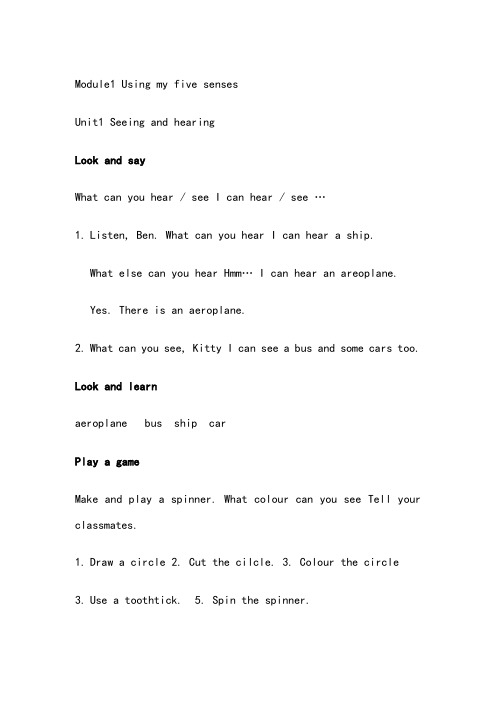 Module1 Using my five senses

Unit1 Seeing and hearing

Look and say

What can you hear / see I can hear / see …

1. Listen, Ben. What can you hear I can hear a ship.

What else can you hear Hmm… I can hear an areoplane.

Yes. There is an aeroplane.

2. What can you see, Kitty I can see a bus and some cars too.

Look and learn

aeroplane bus ship car

Play a game

Make and play a spinner. What colour can you see Tell your classmates.

1. Draw a circle 2. Cut the cilcle. 3. Colour the circle

3. Use a toothtick. 5. Spin the spinner.